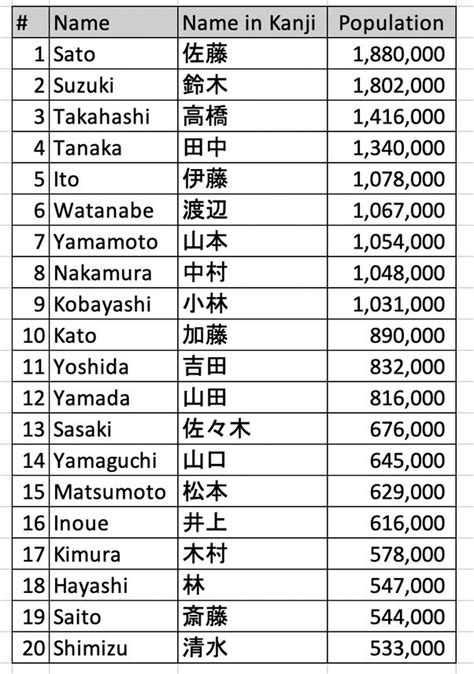 | # | Name | Name in Kanji | Population |
|---|---|---|---|
| 1 | Sato | 佐藤 | 1,880,000 |
| 2 | Suzuki | 鈴木 | 1,802,000 |
| 3 | Takahashi | 高橋 | 1,416,000 |
| 4 | Tanaka | 田中 | 1,340,000 |
| 5 | Ito | 伊藤 | 1,078,000 |
| 6 | Watanabe | 渡辺 | 1,067,000 |
| 7 | Yamamoto | 山本 | 1,054,000 |
| 8 | Nakamura | 中村 | 1,048,000 |
| 9 | Kobayashi | 小林 | 1,031,000 |
| 10 | Kato | 加藤 | 890,000 |
| 11 | Yoshida | 吉田 | 832,000 |
| 12 | Yamada | 山田 | 816,000 |
| 13 | Sasaki | 佐々木 | 676,000 |
| 14 | Yamaguchi | 山口 | 645,000 |
| 15 | Matsumoto | 松本 | 629,000 |
| 16 | Inoue | 井上 | 616,000 |
| 17 | Kimura | 木村 | 578,000 |
| 18 | Hayashi | 林 | 547,000 |
| 19 | Saito | 斎藤 | 544,000 |
| 20 | Shimizu | 清水 | 533,000 |